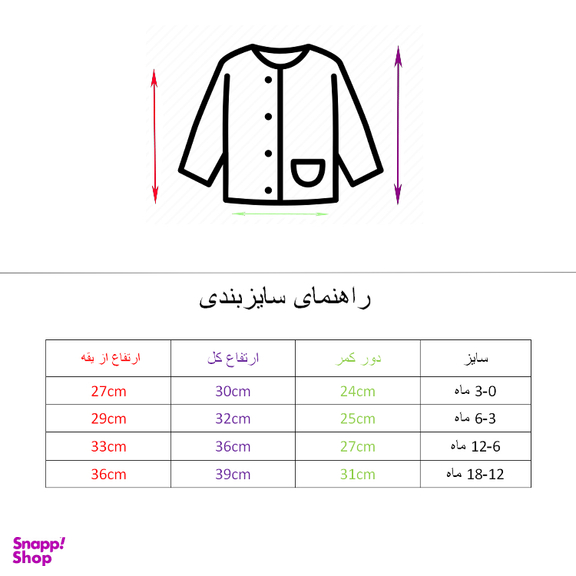 راهنمای سایزبندی

| ارتفاع از یقه | ارتفاع کل | دور کمر | سایز |
|---|---|---|---|
| 27cm | 30cm | 24cm | 3-0 ماه |
| 29cm | 32cm | 25cm | 6-3 ماه |
| 33cm | 36cm | 27cm | 12-6 ماه |
| 36cm | 39cm | 31cm | 18-12 ماه |

Snapp! Shop